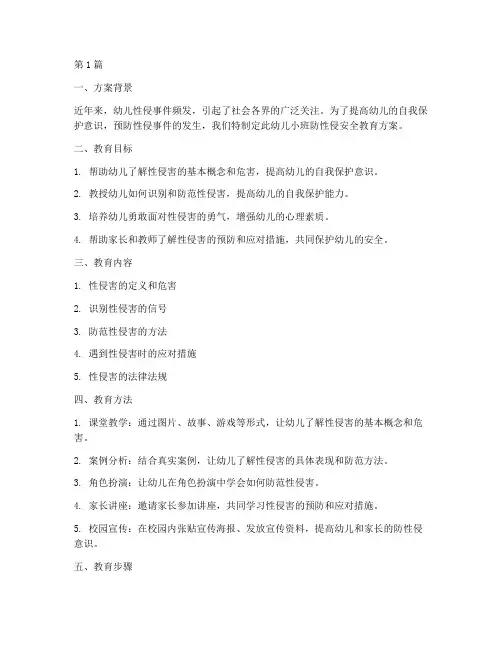 第1篇

一、方案背景

近年来，幼儿性侵事件频发，引起了社会各界的广泛关注。为了提高幼儿的自我保护意识，预防性侵事件的发生，我们特制定此幼儿小班防性侵安全教育方案。

二、教育目标

1. 帮助幼儿了解性侵害的基本概念和危害，提高幼儿的自我保护意识。

2. 教授幼儿如何识别和防范性侵害，提高幼儿的自我保护能力。

3. 培养幼儿勇敢面对性侵害的勇气，增强幼儿的心理素质。

4. 帮助家长和教师了解性侵害的预防和应对措施，共同保护幼儿的安全。

三、教育内容

1. 性侵害的定义和危害

2. 识别性侵害的信号

3. 防范性侵害的方法

4. 遇到性侵害时的应对措施

5. 性侵害的法律法规

四、教育方法

1. 课堂教学：通过图片、故事、游戏等形式，让幼儿了解性侵害的基本概念和危害。

2. 案例分析：结合真实案例，让幼儿了解性侵害的具体表现和防范方法。

3. 角色扮演：让幼儿在角色扮演中学会如何防范性侵害。

4. 家长讲座：邀请家长参加讲座，共同学习性侵害的预防和应对措施。

5. 校园宣传：在校园内张贴宣传海报、发放宣传资料，提高幼儿和家长的防性侵意识。

五、教育步骤